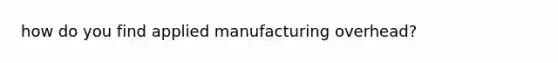 how do you find applied manufacturing overhead?